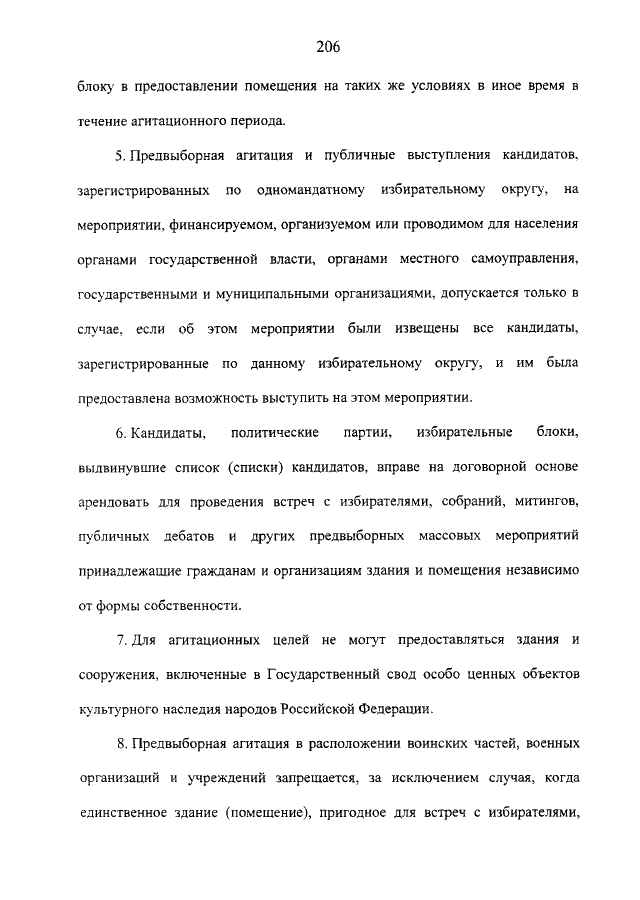 206

блоку в предоставлении помещения на таких же условиях в иное время в течение агитационного периода.

5. Предвыборная агитация и публичные выступления кандидатов, зарегистрированных по одномандатному избирательному округу, на мероприятии, финансируемом, организуемом или проводимом для населения органами государственной власти, органами местного самоуправления, государственными и муниципальными организациями, допускается только в случае, если об этом мероприятии были извещены все кандидаты, зарегистрированные по данному избирательному округу, и им была предоставлена возможность выступить на этом мероприятии.

6. Кандидаты, политические партии, избирательные блоки, выдвинувшие список (списки) кандидатов, вправе на договорной основе арендовать для проведения встреч с избирателями, собраний, митингов, публичных дебатов и других предвыборных массовых мероприятий принадлежащие гражданам и организациям здания и помещения независимо от формы собственности.

7. Для агитационных целей не могут предоставляться здания и сооружения, включенные в Государственный свод особо ценных объектов культурного наследия народов Российской Федерации.

8. Предвыборная агитация в расположении воинских частей, военных организаций и учреждений запрещается, за исключением случая, когда единственное здание (помещение), пригодное для встреч с избирателями,